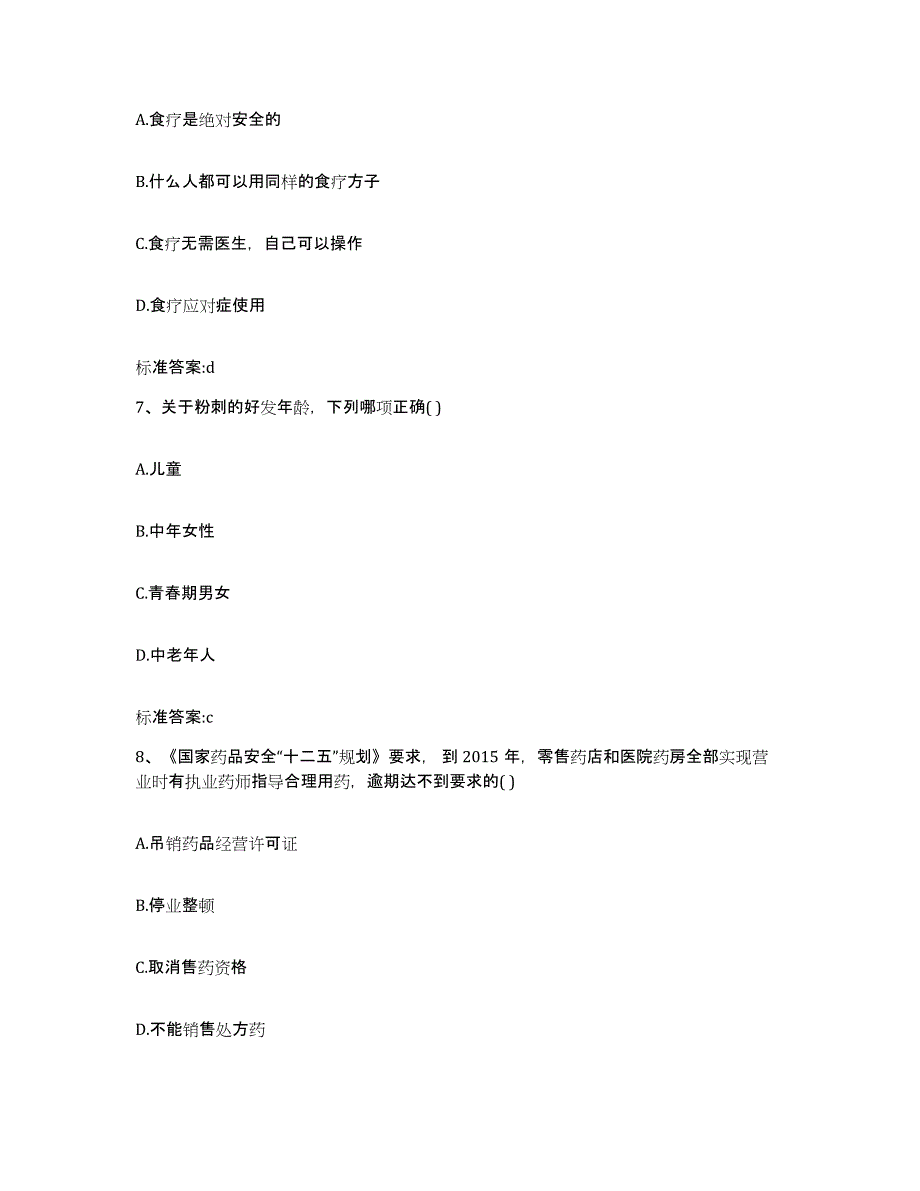 A.食疗是绝对安全的

B.什么人都可以用同样的食疗方子

C.食疗无需医生，自己可以操作

D.食疗应对症使用

标准答案:d

7、关于粉刺的好发年龄，下列哪项正确( )

A.儿童

B.中年女性

C.青春期男女

D.中老年人

标准答案:c

8、《国家药品安全“十二五”规划》要求，到 2015 年，零售药店和医院药房全部实现营业时有执业药师指导合理用药，逾期达不到要求的( )

A.吊销药品经营许可证

B.停业整顿

C.取消售药资格

D.不能销售处方药